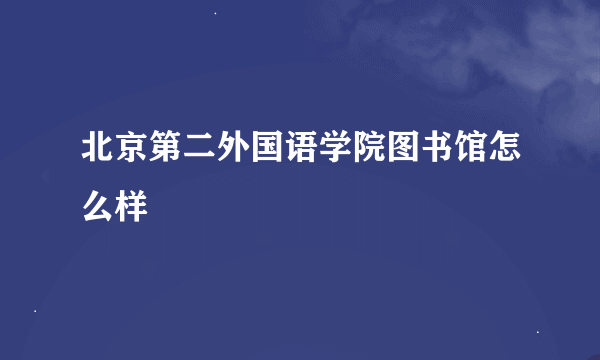 北京第二外国语学院图书馆怎么样